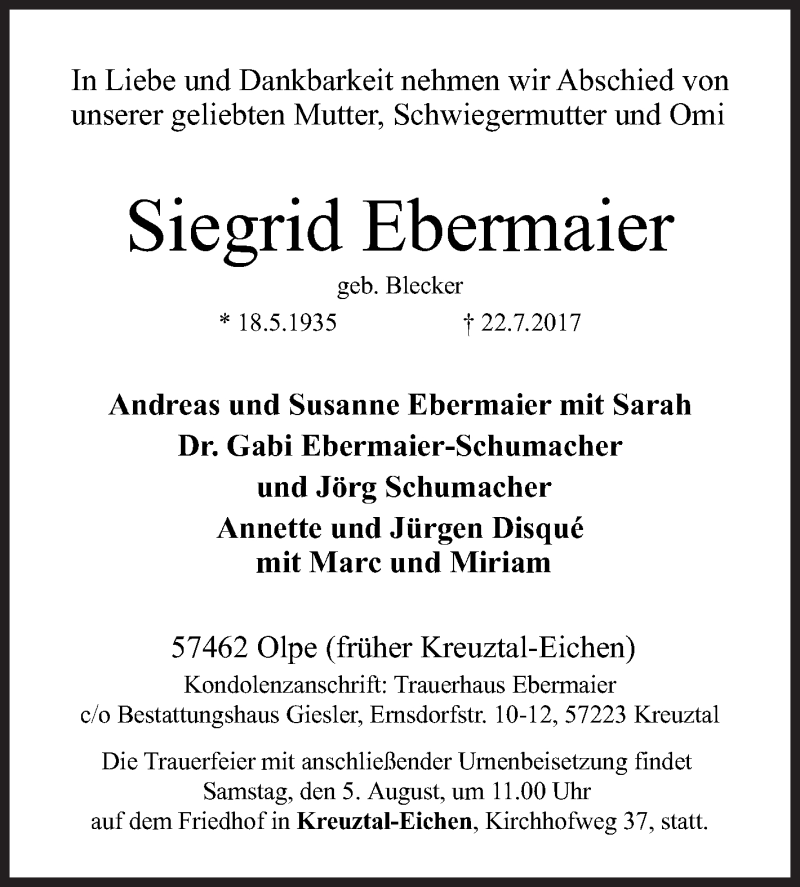 In Liebe und Dankbarkeit nehmen wir Abschied von unserer geliebten Mutter, Schwiegermutter und Omi

Siegrid Ebermaier

geb. Blecker

* 18.5.1935 † 22.7.2017

Andreas und Susanne Ebermaier mit Sarah
Dr. Gabi Ebermaier-Schumacher
und Jörg Schumacher
Annette und Jürgen Disqué
mit Marc und Miriam

57462 Olpe (früher Kreuztal-Eichen)
Kondolenzanschrift: Trauerhaus Ebermaier
c/o Bestattungshaus Giesler, Ernsdorfstr. 10-12, 57223 Kreuztal

Die Trauerfeier mit anschließender Urnenbeisetzung findet Samstag, den 5. August, um 11.00 Uhr auf dem Friedhof in Kreuztal-Eichen, Kirchhofweg 37, statt.